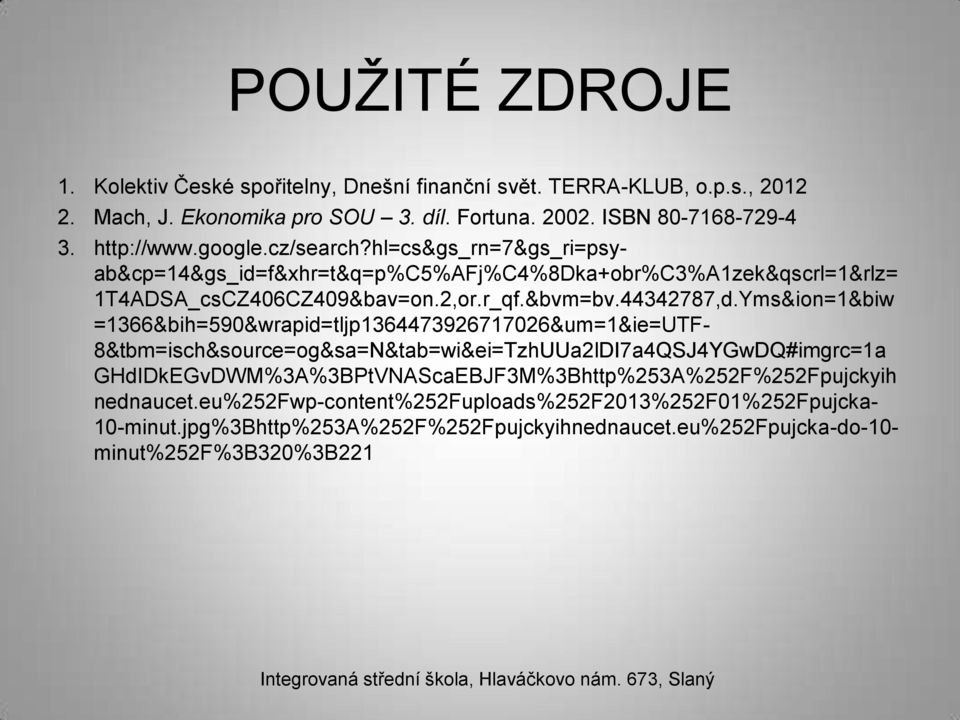 POUŽITÉ ZDROJE

1. Kolektiv České spořitelny, Dnešní finanční svět. TERRA-KLUB, o.p.s., 2012
2. Mach, J. Ekonomika pro SOU – 3. díl. Fortuna. 2002. ISBN 80-7168-729-4
3. http://www.google.cz/search?hl=cs&gs_rn=7&gs_ri=psy-ab&cp=14&gs_id=f&xhr=t&q=p%C5%AFj%C4%8Dka+obr%C3%A1zek&qscrl=1&rlz=1T4ADSA_csCZ406CZ409&bav=on.2,or.r_qf.&bvm=bv.44342787,d.Yms&ion=1&biw=1366&bih=590&wrapid=tljp1364473926717026&um=1&ie=UTF-8&tbm=isch&source=og&sa=N&tab=wi&ei=TzhUUa2lDI7a4QSJ4YGwDQ#imgrc=1aGHdIDkEGvDWM%3A%3BPtVNAScaEBJF3M%3Bhttp%253A%252F%252Fpujckyihnednaucet.eu%252Fwp-content%252Fuploads%252F2013%252F01%252Fpujcka-10-minut.jpg%3Bhttp%253A%252F%252Fpujckyihnednaucet.eu%252Fpujcka-do-10-minut%252F%3B320%3B221

Integrovaná střední škola, Hlaváčkovo nám. 673, Slaný